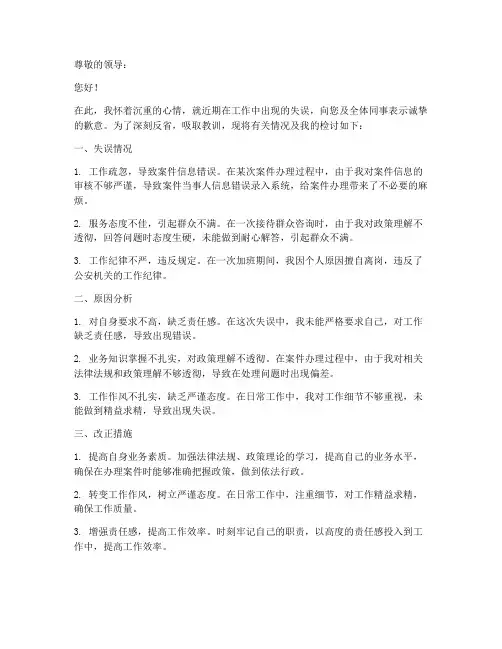 尊敬的领导：

您好！

在此，我怀着沉重的心情，就近期在工作中出现的失误，向您及全体同事表示诚挚的歉意。为了深刻反省，吸取教训，现将有关情况及我的检讨如下：

一、失误情况

1. 工作疏忽，导致案件信息错误。在某次案件办理过程中，由于我对案件信息的审核不够严谨，导致案件当事人信息错误录入系统，给案件办理带来了不必要的麻烦。

2. 服务态度不佳，引起群众不满。在一次接待群众咨询时，由于我对政策理解不透彻，回答问题时态度生硬，未能做到耐心解答，引起群众不满。

3. 工作纪律不严，违反规定。在一次加班期间，我因个人原因擅自离岗，违反了公安机关的工作纪律。

二、原因分析

1. 对自身要求不高，缺乏责任感。在这次失误中，我未能严格要求自己，对工作缺乏责任感，导致出现错误。

2. 业务知识掌握不扎实，对政策理解不透彻。在案件办理过程中，由于我对相关法律法规和政策理解不够透彻，导致在处理问题时出现偏差。

3. 工作作风不扎实，缺乏严谨态度。在日常工作中，我对工作细节不够重视，未能做到精益求精，导致出现失误。

三、改正措施

1. 提高自身业务素质。加强法律法规、政策理论的学习，提高自己的业务水平，确保在办理案件时能够准确把握政策，做到依法行政。

2. 转变工作作风，树立严谨态度。在日常工作中，注重细节，对工作精益求精，确保工作质量。

3. 增强责任感，提高工作效率。时刻牢记自己的职责，以高度的责任感投入到工作中，提高工作效率。